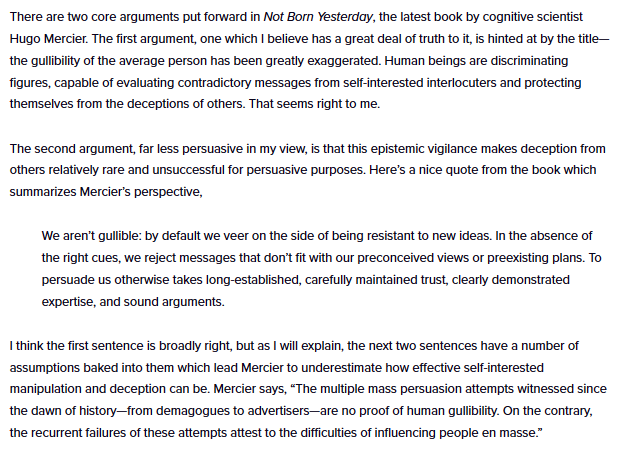 There are two core arguments put forward in Not Born Yesterday, the latest book by cognitive scientist Hugo Mercier. The first argument, one which I believe has a great deal of truth to it, is hinted at by the title—the gullibility of the average person has been greatly exaggerated. Human beings are discriminating figures, capable of evaluating contradictory messages from self-interested interlocuters and protecting themselves from the deceptions of others. That seems right to me.

The second argument, far less persuasive in my view, is that this epistemic vigilance makes deception from others relatively rare and unsuccessful for persuasive purposes. Here's a nice quote from the book which summarizes Mercier's perspective,

We aren't gullible: by default we veer on the side of being resistant to new ideas. In the absence of the right cues, we reject messages that don't fit with our preconceived views or preexisting plans. To persuade us otherwise takes long-established, carefully maintained trust, clearly demonstrated expertise, and sound arguments.

I think the first sentence is broadly right, but as I will explain, the next two sentences have a number of assumptions baked into them which lead Mercier to underestimate how effective self-interested manipulation and deception can be. Mercier says, "The multiple mass persuasion attempts witnessed since the dawn of history—from demagogues to advertisers—are no proof of human gullibility. On the contrary, the recurrent failures of these attempts attest to the difficulties of influencing people en masse."